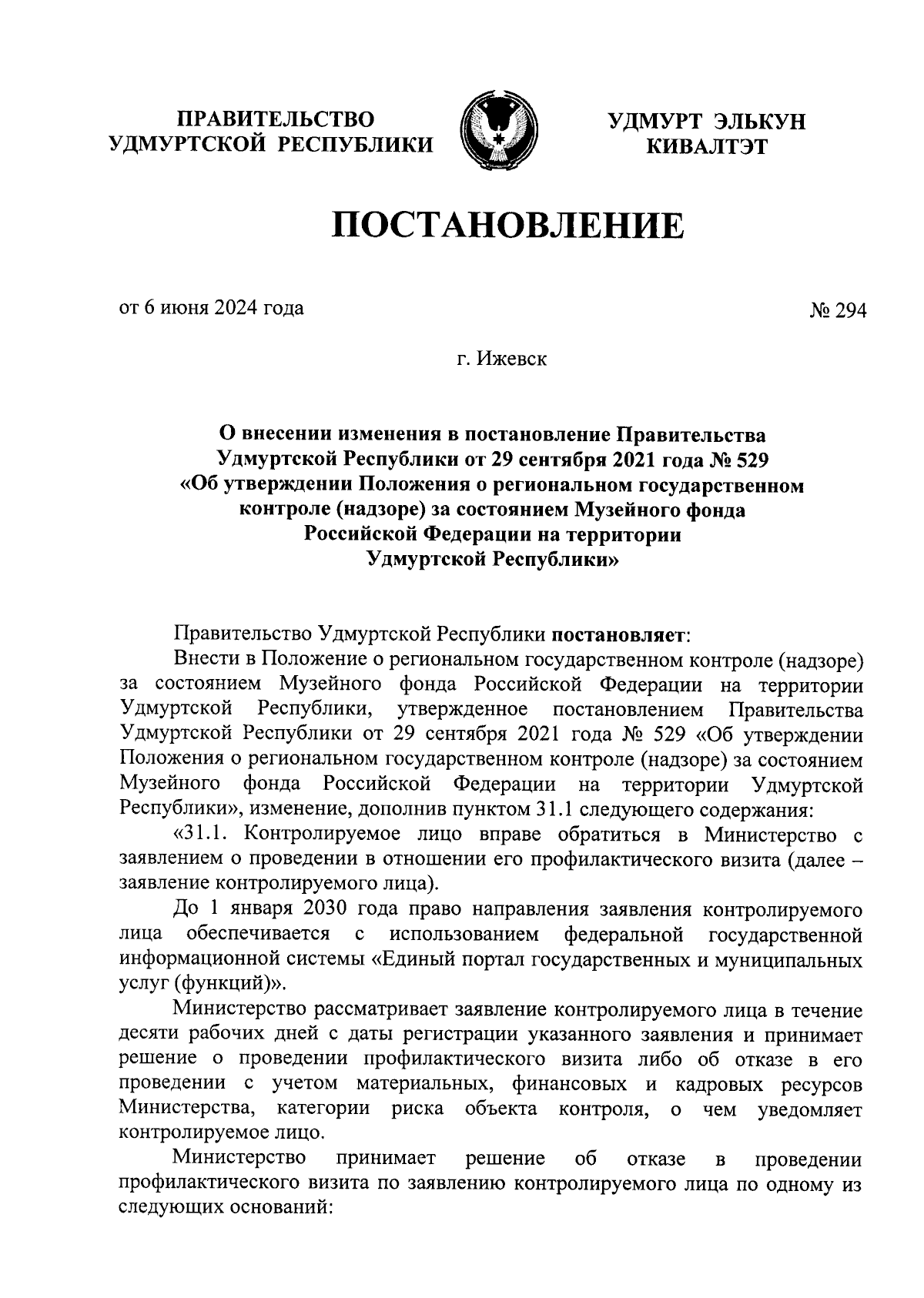 ПРАВИТЕЛЬСТВО УДМУРТСКОЙ РЕСПУБЛИКИ

УДМУРТ ЭЛЬКУН КИВАЛТЭТ

ПОСТАНОВЛЕНИЕ

от 6 июня 2024 года

№ 294

г. Ижевск

О внесении изменения в постановление Правительства Удмуртской Республики от 29 сентября 2021 года № 529 «Об утверждении Положения о региональном государственном контроле (надзоре) за состоянием Музейного фонда Российской Федерации на территории Удмуртской Республики»

Правительство Удмуртской Республики постановляет:

Внести в Положение о региональном государственном контроле (надзоре) за состоянием Музейного фонда Российской Федерации на территории Удмуртской Республики, утвержденное постановлением Правительства Удмуртской Республики от 29 сентября 2021 года № 529 «Об утверждении Положения о региональном государственном контроле (надзоре) за состоянием Музейного фонда Российской Федерации на территории Удмуртской Республики», изменение, дополнив пунктом 31.1 следующего содержания:

«31.1. Контролируемое лицо вправе обратиться в Министерство с заявлением о проведении в отношении его профилактического визита (далее – заявление контролируемого лица).

До 1 января 2030 года право направления заявления контролируемого лица обеспечивается с использованием федеральной государственной информационной системы «Единый портал государственных и муниципальных услуг (функций)».

Министерство рассматривает заявление контролируемого лица в течение десяти рабочих дней с даты регистрации указанного заявления и принимает решение о проведении профилактического визита либо об отказе в его проведении с учетом материальных, финансовых и кадровых ресурсов Министерства, категории риска объекта контроля, о чем уведомляет контролируемое лицо.

Министерство принимает решение об отказе в проведении профилактического визита по заявлению контролируемого лица по одному из следующих оснований: